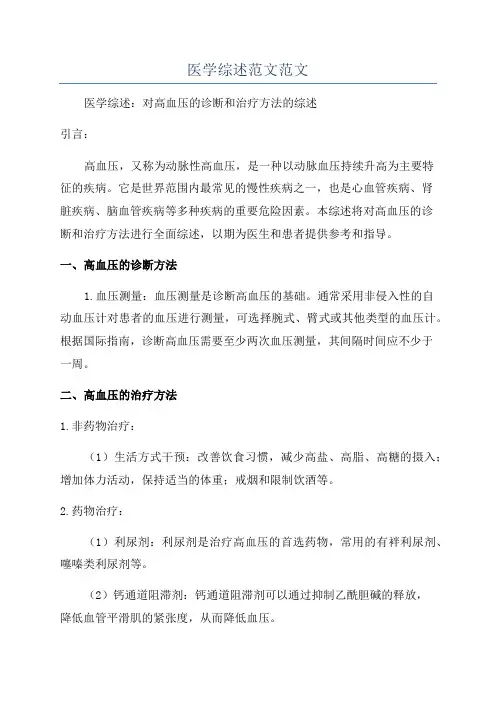 医学综述范文范文

医学综述：对高血压的诊断和治疗方法的综述

引言：

高血压，又称为动脉性高血压，是一种以动脉血压持续升高为主要特征的疾病。它是世界范围内最常见的慢性疾病之一，也是心血管疾病、肾脏疾病、脑血管疾病等多种疾病的重要危险因素。本综述将对高血压的诊断和治疗方法进行全面综述，以期为医生和患者提供参考和指导。

一、高血压的诊断方法

1.血压测量：血压测量是诊断高血压的基础。通常采用非侵入性的自动血压计对患者的血压进行测量，可选择腕式、臂式或其他类型的血压计。根据国际指南，诊断高血压需要至少两次血压测量，其间隔时间应不少于一周。

二、高血压的治疗方法

1.非药物治疗：

（1）生活方式干预：改善饮食习惯，减少高盐、高脂、高糖的摄入；增加体力活动，保持适当的体重；戒烟和限制饮酒等。

2.药物治疗：

（1）利尿剂：利尿剂是治疗高血压的首选药物，常用的有袢利尿剂、噻嗪类利尿剂等。

（2）钙通道阻滞剂：钙通道阻滞剂可以通过抑制乙酰胆碱的释放，降低血管平滑肌的紧张度，从而降低血压。